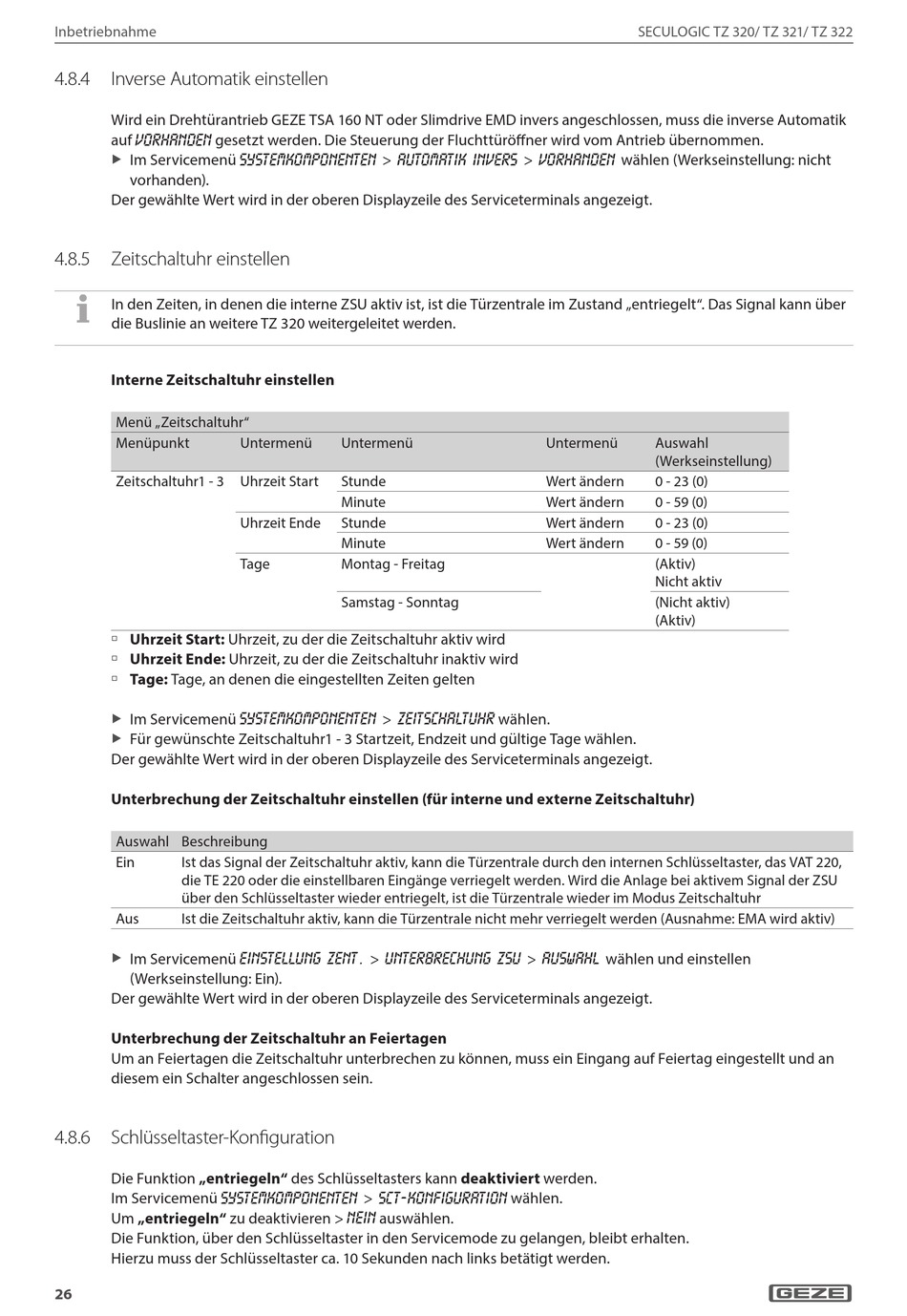 Inbetriebnahme

SECULOGIC TZ 320/ TZ 321/ TZ 322

4.8.4 Inverse Automatik einstellen

Wird ein Drehtürantrieb GEZE TSA 160 NT oder Slimdrive EMD invers angeschlossen, muss die inverse Automatik auf VORHANDEN gesetzt werden. Die Steuerung der Fluchttüröffner wird vom Antrieb übernommen.
▶ Im Servicemenü SYSTEMKOMPONENTEN > AUTOMATIK INVERS > VORHANDEN wählen (Werkseinstellung: nicht vorhanden).
Der gewählte Wert wird in der oberen Displayzeile des Serviceterminals angezeigt.

4.8.5 Zeitschaltuhr einstellen

In den Zeiten, in denen die interne ZSU aktiv ist, ist die Türzentrale im Zustand „entriegelt“. Das Signal kann über die Buslinie an weitere TZ 320 weitergeleitet werden.

Interne Zeitschaltuhr einstellen

Menü „Zeitschaltuhr“

| Menüpunkt | Untermenü | Untermenü | Untermenü | Auswahl (Werkseinstellung) |
|---|---|---|---|---|
| Zeitschaltuhr1 - 3 | Uhrzeit Start | Stunde | Wert ändern | 0 - 23 (0) |
| | | Minute | Wert ändern | 0 - 59 (0) |
| | Uhrzeit Ende | Stunde | Wert ändern | 0 - 23 (0) |
| | | Minute | Wert ändern | 0 - 59 (0) |
| | Tage | Montag - Freitag | | (Aktiv) Nicht aktiv |
| | | Samstag - Sonntag | | (Nicht aktiv) (Aktiv) |

▫ Uhrzeit Start: Uhrzeit, zu der die Zeitschaltuhr aktiv wird
▫ Uhrzeit Ende: Uhrzeit, zu der die Zeitschaltuhr inaktiv wird
▫ Tage: Tage, an denen die eingestellten Zeiten gelten

▶ Im Servicemenü SYSTEMKOMPONENTEN > ZEITSCHALTUHR wählen.
▶ Für gewünschte Zeitschaltuhr1 - 3 Startzeit, Endzeit und gültige Tage wählen.
Der gewählte Wert wird in der oberen Displayzeile des Serviceterminals angezeigt.

Unterbrechung der Zeitschaltuhr einstellen (für interne und externe Zeitschaltuhr)

| Auswahl | Beschreibung |
|---|---|
| Ein | Ist das Signal der Zeitschaltuhr aktiv, kann die Türzentrale durch den internen Schlüsseltaster, das VAT 220, die TE 220 oder die einstellbaren Eingänge verriegelt werden. Wird die Anlage bei aktivem Signal der ZSU über den Schlüsseltaster wieder entriegelt, ist die Türzentrale wieder im Modus Zeitschaltuhr |
| Aus | Ist die Zeitschaltuhr aktiv, kann die Türzentrale nicht mehr verriegelt werden (Ausnahme: EMA wird aktiv) |

▶ Im Servicemenü EINSTELLUNG ZENT. > UNTERBRECHUNG ZSU > AUSWAHL wählen und einstellen (Werkseinstellung: Ein).
Der gewählte Wert wird in der oberen Displayzeile des Serviceterminals angezeigt.

Unterbrechung der Zeitschaltuhr an Feiertagen
Um an Feiertagen die Zeitschaltuhr unterbrechen zu können, muss ein Eingang auf Feiertag eingestellt und an diesem ein Schalter angeschlossen sein.

4.8.6 Schlüsseltaster-Konfiguration

Die Funktion „entriegeln“ des Schlüsseltasters kann deaktiviert werden.
Im Servicemenü SYSTEMKOMPONENTEN > SCT-KONFIGURATION wählen.
Um „entriegeln“ zu deaktivieren > NEIN auswählen.
Die Funktion, über den Schlüsseltaster in den Servicemode zu gelangen, bleibt erhalten.
Hierzu muss der Schlüsseltaster ca. 10 Sekunden nach links betätigt werden.

26

GEZE